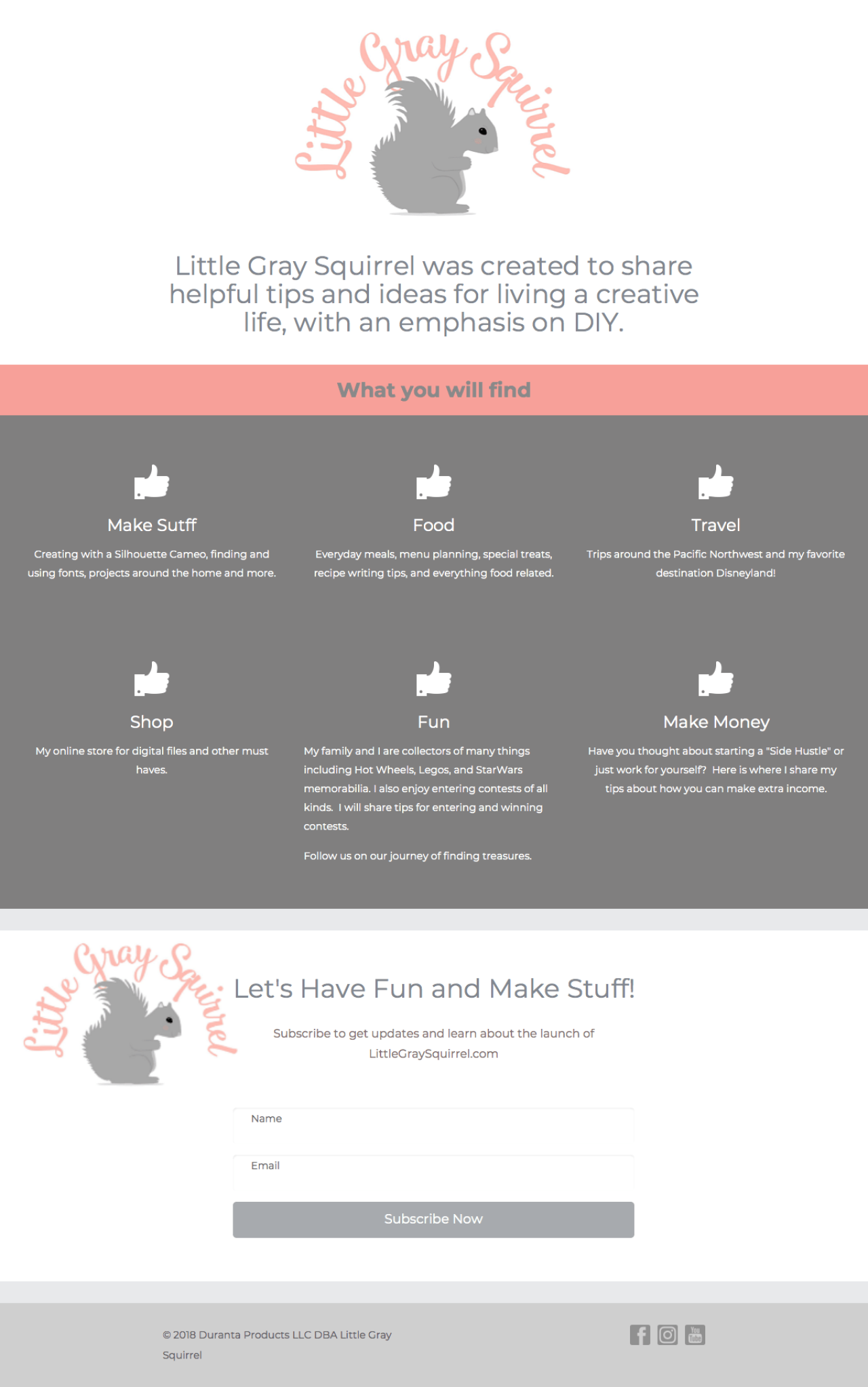 Little Gray Squirrel

Little Gray Squirrel was created to share helpful tips and ideas for living a creative life, with an emphasis on DIY.

What you will find

Make Sutff

Creating with a Silhouette Cameo, finding and using fonts, projects around the home and more.

Food

Everyday meals, menu planning, special treats, recipe writing tips, and everything food related.

Travel

Trips around the Pacific Northwest and my favorite destination Disneyland!

Shop

My online store for digital files and other must haves.

Fun

My family and I are collectors of many things including Hot Wheels, Legos, and StarWars memorabilia. I also enjoy entering contests of all kinds. I will share tips for entering and winning contests.

Follow us on our journey of finding treasures.

Make Money

Have you thought about starting a "Side Hustle" or just work for yourself? Here is where I share my tips about how you can make extra income.

Little Gray Squirrel

Let's Have Fun and Make Stuff!

Subscribe to get updates and learn about the launch of LittleGraySquirrel.com

Name

Email

Subscribe Now

© 2018 Duranta Products LLC DBA Little Gray Squirrel

You Tube